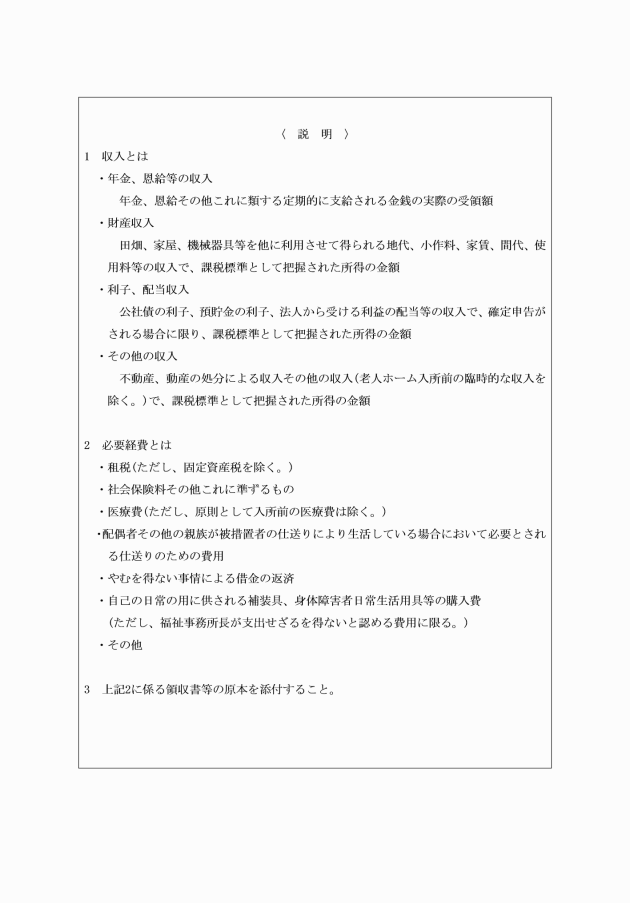 〈　説　明　〉

1　収入とは

・年金、恩給等の収入

年金、恩給その他これに類する定期的に支給される金銭の実際の受領額

・財産収入

田畑、家屋、機械器具等を他に利用させて得られる地代、小作料、家賃、間代、使用料等の収入で、課税標準として把握された所得の金額

・利子、配当収入

公社債の利子、預貯金の利子、法人から受ける利益の配当等の収入で、確定申告がされる場合に限り、課税標準として把握された所得の金額

・その他の収入

不動産、動産の処分による収入その他の収入（老人ホーム入所前の臨時的な収入を除く。）で、課税標準として把握された所得の金額

2　必要経費とは

・租税（ただし、固定資産税を除く。）

・社会保険料その他これに準ずるもの

・医療費（ただし、原則として入所前の医療費は除く。）

・配偶者その他の親族が被措置者の仕送りにより生活している場合において必要とされる仕送りのための費用

・やむを得ない事情による借金の返済

・自己の日常の用に供される補装具、身体障害者日常生活用具等の購入費

（ただし、福祉事務所長が支出せざるを得ないと認める費用に限る。）

・その他

3　上記2に係る領収書等の原本を添付すること。